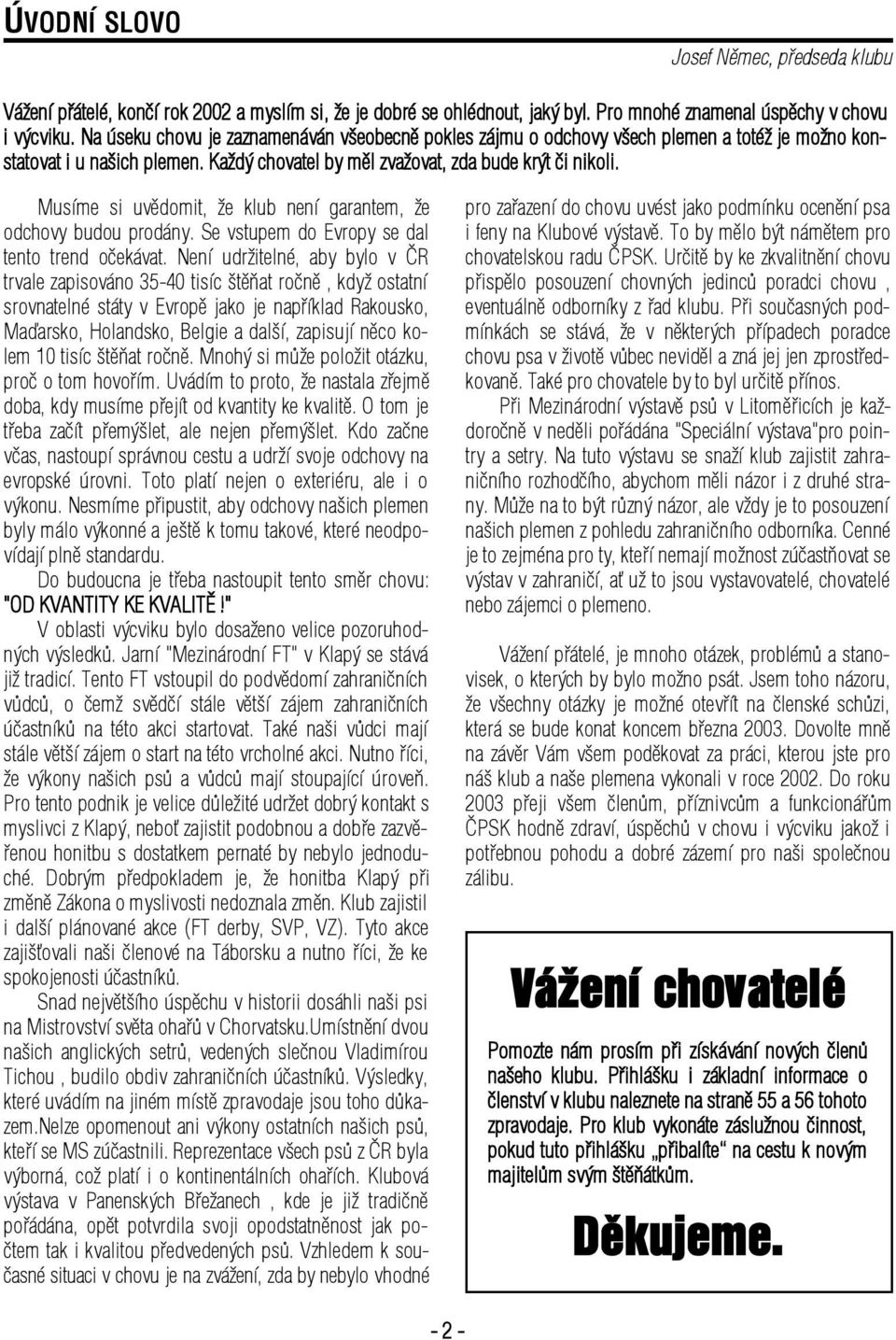 ÚVODNÍ SLOVO

Josef Němec, předseda klubu

Vážení přátelé, končí rok 2002 a myslím si, že je dobré se ohlédnout, jaký byl. Pro mnohé znamenal úspěchy v chovu i výcviku. Na úseku chovu je zaznamenáván všeobecně pokles zájmu o odchovy všech plemen a totéž je možno konstatovat i u našich plemen. Každý chovatel by měl zvažovat, zda bude krýt či nikoli.

Musíme si uvědomit, že klub není garantem, že odchovy budou prodány. Se vstupem do Evropy se dal tento trend očekávat. Není udržitelné, aby bylo v ČR trvale zapisováno 35-40 tisíc štěňat ročně , když ostatní srovnatelné státy v Evropě jako je například Rakousko, Maďarsko, Holandsko, Belgie a další, zapisují něco kolem 10 tisíc štěňat ročně. Mnohý si může položit otázku, proč o tom hovořím. Uvádím to proto, že nastala zřejmě doba, kdy musíme přejít od kvantity ke kvalitě. O tom je třeba začít přemýšlet, ale nejen přemýšlet. Kdo začne včas, nastoupí správnou cestu a udrží svoje odchovy na evropské úrovni. Toto platí nejen o exteriéru, ale i o výkonu. Nesmíme připustit, aby odchovy našich plemen byly málo výkonné a ještě k tomu takové, které neodpovídají plně standardu.

Do budoucna je třeba nastoupit tento směr chovu: "OD KVANTITY KE KVALITĚ !"

V oblasti výcviku bylo dosaženo velice pozoruhodných výsledků. Jarní "Mezinárodní FT" v Klapý se stává již tradicí. Tento FT vstoupil do podvědomí zahraničních vůdců, o čemž svědčí stále větší zájem zahraničních účastníků na této akci startovat. Také naši vůdci mají stále větší zájem o start na této vrcholné akci. Nutno říci, že výkony našich psů a vůdců mají stoupající úroveň. Pro tento podnik je velice důležité udržet dobrý kontakt s myslivci z Klapý, neboť zajistit podobnou a dobře zazvěřenou honitbu s dostatkem pernaté by nebylo jednoduché. Dobrým předpokladem je, že honitba Klapý při změně Zákona o myslivosti nedoznala změn. Klub zajistil i další plánované akce (FT derby, SVP, VZ). Tyto akce zajišťovali naši členové na Táborsku a nutno říci, že ke spokojenosti účastníků.

Snad největšího úspěchu v historii dosáhli naši psi na Mistrovství světa ohařů v Chorvatsku.Umístnění dvou našich anglických setrů, vedených slečnou Vladimírou Tichou , budilo obdiv zahraničních účastníků. Výsledky, které uvádím na jiném místě zpravodaje jsou toho důkazem.Nelze opomenout ani výkony ostatních našich psů, kteří se MS zúčastnili. Reprezentace všech psů z ČR byla výborná, což platí i o kontinentálních ohařích. Klubová výstava v Panenských Břežanech , kde je již tradičně pořádána, opět potvrdila svoji opodstatněnost jak počtem tak i kvalitou předvedených psů. Vzhledem k současné situaci v chovu je na zvážení, zda by nebylo vhodné pro zařazení do chovu uvést jako podmínku ocenění psa i feny na Klubové výstavě. To by mělo být námětem pro chovatelskou radu ČPSK. Určitě by ke zkvalitnění chovu přispělo posouzení chovných jedinců poradci chovu , eventuálně odborníky z řad klubu. Při současných podmínkách se stává, že v některých případech poradce chovu psa v životě vůbec neviděl a zná jej jen zprostředkovaně. Také pro chovatele by to byl určitě přínos.

Při Mezinárodní výstavě psů v Litoměřicích je každoročně v neděli pořádána "Speciální výstava"pro pointry a setry. Na tuto výstavu se snaží klub zajistit zahraničního rozhodčího, abychom měli názor i z druhé strany. Může na to být různý názor, ale vždy je to posouzení našich plemen z pohledu zahraničního odborníka. Cenné je to zejména pro ty, kteří nemají možnost zúčastňovat se výstav v zahraničí, ať už to jsou vystavovatelé, chovatelé nebo zájemci o plemeno.

Vážení přátelé, je mnoho otázek, problémů a stanovisek, o kterých by bylo možno psát. Jsem toho názoru, že všechny otázky je možné otevřít na členské schůzi, která se bude konat koncem března 2003. Dovolte mně na závěr Vám všem poděkovat za práci, kterou jste pro náš klub a naše plemena vykonali v roce 2002. Do roku 2003 přeji všem členům, příznivcům a funkcionářům ČPSK hodně zdraví, úspěchů v chovu i výcviku jakož i potřebnou pohodu a dobré zázemí pro naši společnou zálibu.

Vážení chovatelé

Pomozte nám prosím při získávání nových členů našeho klubu. Přihlášku i základní informace o členství v klubu naleznete na straně 55 a 56 tohoto zpravodaje. Pro klub vykonáte záslužnou činnost, pokud tuto přihlášku „přibalíte“ na cestu k novým majitelům svým štěňátkům.

Děkujeme.

- 2 -